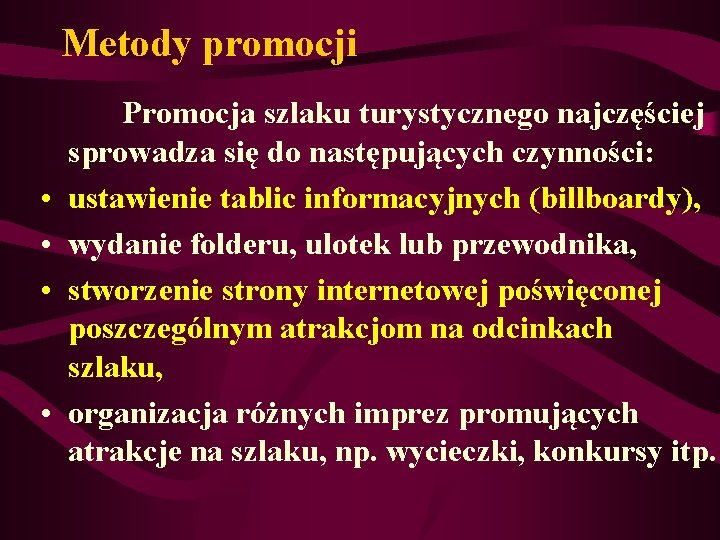 Metody promocji

Promocja szlaku turystycznego najczęściej sprowadza się do następujących czynności:

• ustawienie tablic informacyjnych (billboardy),
• wydanie folderu, ulotek lub przewodnika,
• stworzenie strony internetowej poświęconej poszczególnym atrakcjom na odcinkach szlaku,
• organizacja różnych imprez promujących atrakcje na szlaku, np. wycieczki, konkursy itp.